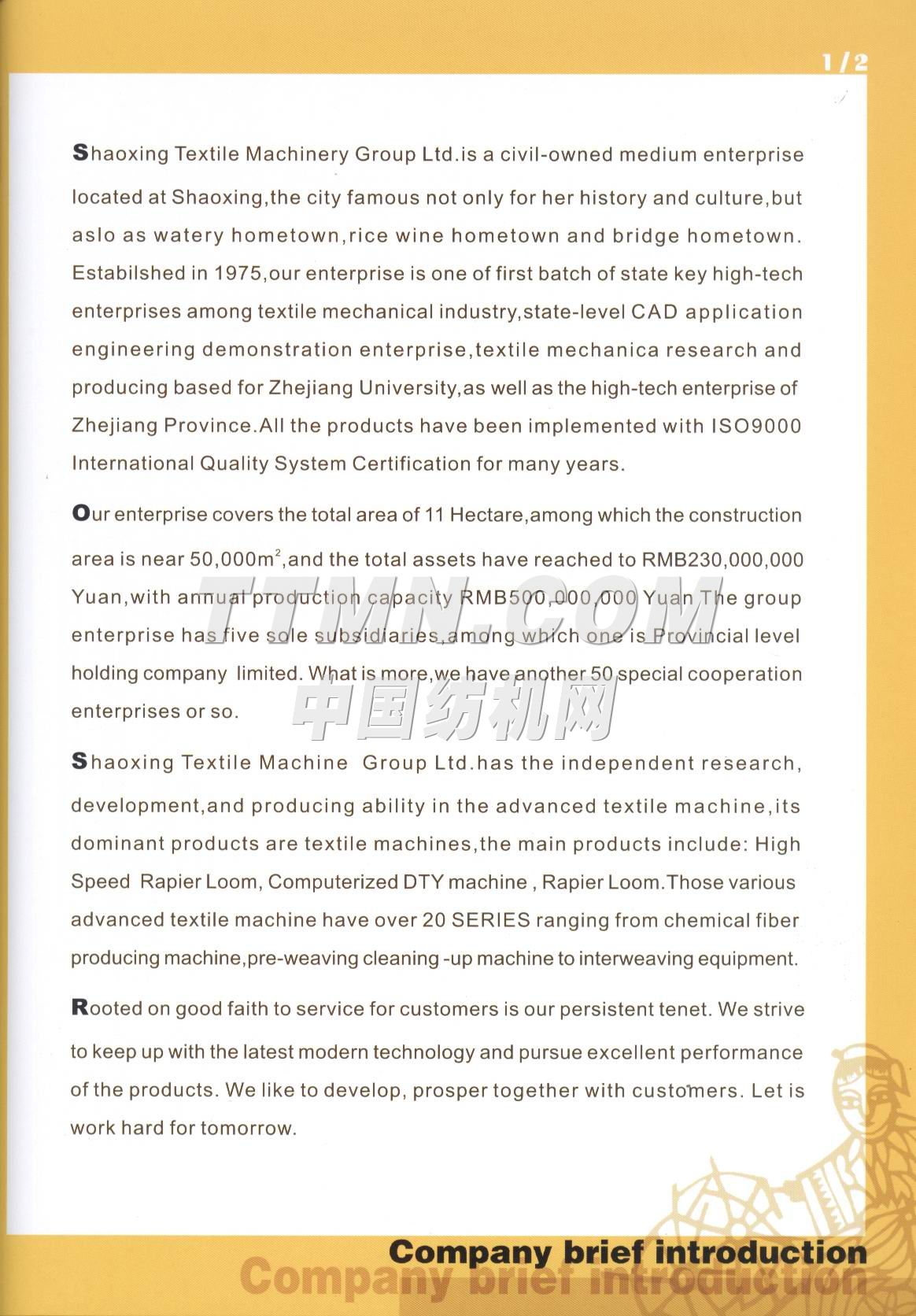 1/2

Shaoxing Textile Machinery Group Ltd.is a civil-owned medium enterprise located at Shaoxing,the city famous not only for her history and culture,but aslo as watery hometown,rice wine hometown and bridge hometown. Estabilshed in 1975,our enterprise is one of first batch of state key high-tech enterprises among textile mechanical industry,state-level CAD application engineering demonstration enterprise,textile mechanica research and producing based for Zhejiang University,as well as the high-tech enterprise of Zhejiang Province.All the products have been implemented with ISO9000 International Quality System Certification for many years.

Our enterprise covers the total area of 11 Hectare,among which the construction area is near 50,000m$^2$,and the total assets have reached to RMB230,000,000 Yuan,with annual production capacity RMB500,000,000 Yuan The group enterprise has five sole subsidiaries,among which one is Provincial level holding company limited. What is more,we have another 50 special cooperation enterprises or so.

TTMN.COM
中国纺机网

Shaoxing Textile Machine Group Ltd.has the independent research, development,and producing ability in the advanced textile machine,its dominant products are textile machines,the main products include: High Speed Rapier Loom, Computerized DTY machine , Rapier Loom.Those various advanced textile machine have over 20 SERIES ranging from chemical fiber producing machine,pre-weaving cleaning -up machine to interweaving equipment.

Rooted on good faith to service for customers is our persistent tenet. We strive to keep up with the latest modern technology and pursue excellent performance of the products. We like to develop, prosper together with customers. Let is work hard for tomorrow.

Company brief introduction
Company brief introduction